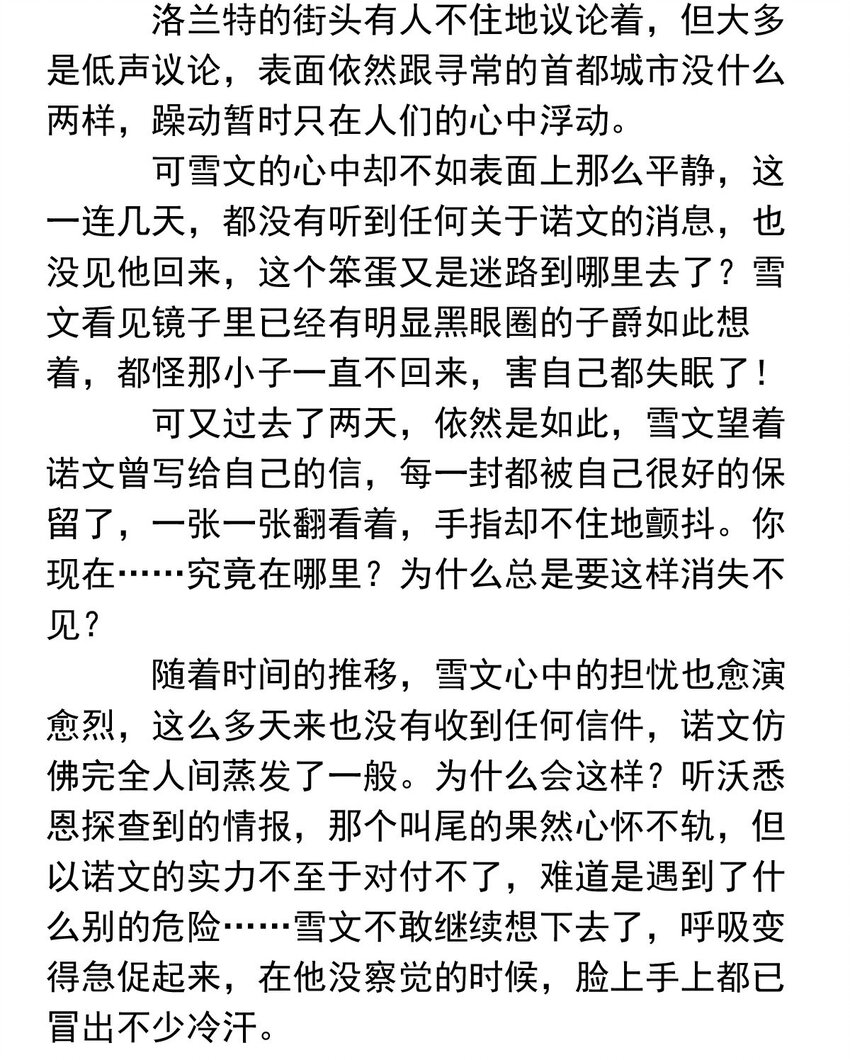 洛兰特的街头有人不住地议论着，但大多是低声议论，表面依然跟寻常的首都城市没什么两样，躁动暂时只在人们的心中浮动。

可雪文的心中却不如表面上那么平静，这一连几天，都没有听到任何关于诺文的消息，也没见他回来，这个笨蛋又是迷路到哪里去了？雪文看见镜子里已经有明显黑眼圈的子爵如此想着，都怪那小子一直不回来，害自己都失眠了！

可又过去了两天，依然是如此，雪文望着诺文曾写给自己的信，每一封都被自己很好的保留了，一张一张翻看着，手指却不住地颤抖。你现在……究竟在哪里？为什么总是要这样消失不见？

随着时间的推移，雪文心中的担忧也愈演愈烈，这么多天来也没有收到任何信件，诺文仿佛完全人间蒸发了一般。为什么会这样？听沃悉恩探查到的情报，那个叫尾的果然心怀不轨，但以诺文的实力不至于对付不了，难道是遇到了什么别的危险……雪文不敢继续想下去了，呼吸变得急促起来，在他没察觉的时候，脸上手上都已冒出不少冷汗。